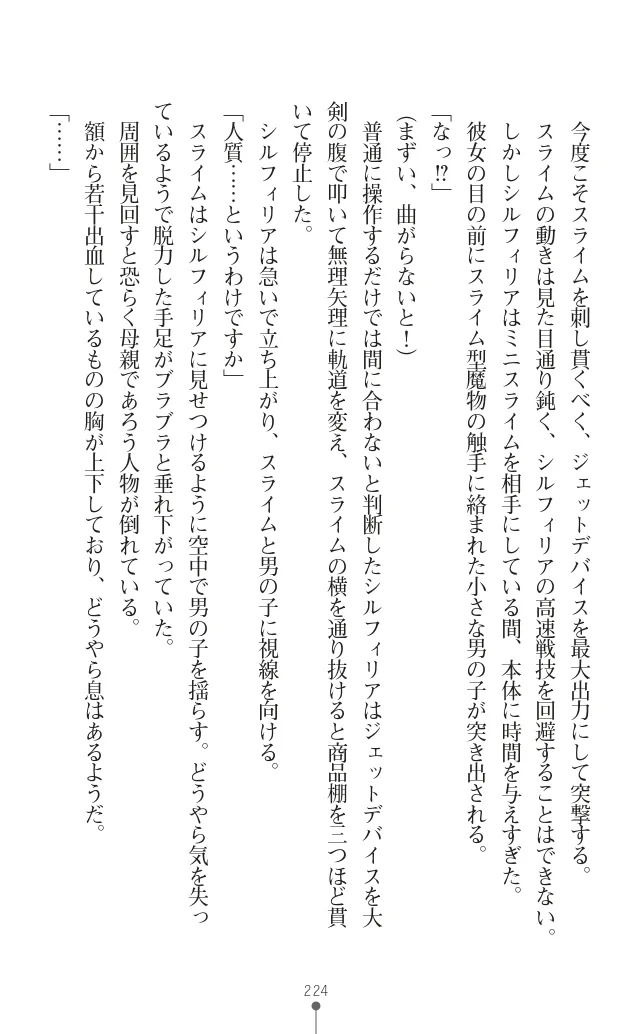 今度こそスライムを刺し貫くべく、ジェットデバイスを最大出力にして突撃する。

スライムの動きは見た目通り鈍く、シルフィリアの高速戦技を回避することはできない。

しかしシルフィリアはミニスライムを相手にしている間、本体に時間を与えすぎた。

彼女の目の前にスライム型魔物の触手に絡まれた小さな男の子が突き出される。

「なっ⁉」

（まずい、曲がらないと！）

普通に操作するだけでは間に合わないと判断したシルフィリアはジェットデバイスを大剣の腹で叩いて無理矢理に軌道を変え、スライムの横を通り抜けると商品棚を三つほど貫いて停止した。

シルフィリアは急いで立ち上がり、スライムと男の子に視線を向ける。

「人質……というわけですか」

スライムはシルフィリアに見せつけるように空中で男の子を揺らす。どうやら気を失っているようで脱力した手足がブラブラと垂れ下がっていた。

周囲を見回すと恐らく母親であろう人物が倒れている。

額から若干出血しているものの胸が上下しており、どうやら息はあるようだ。

「……」

224